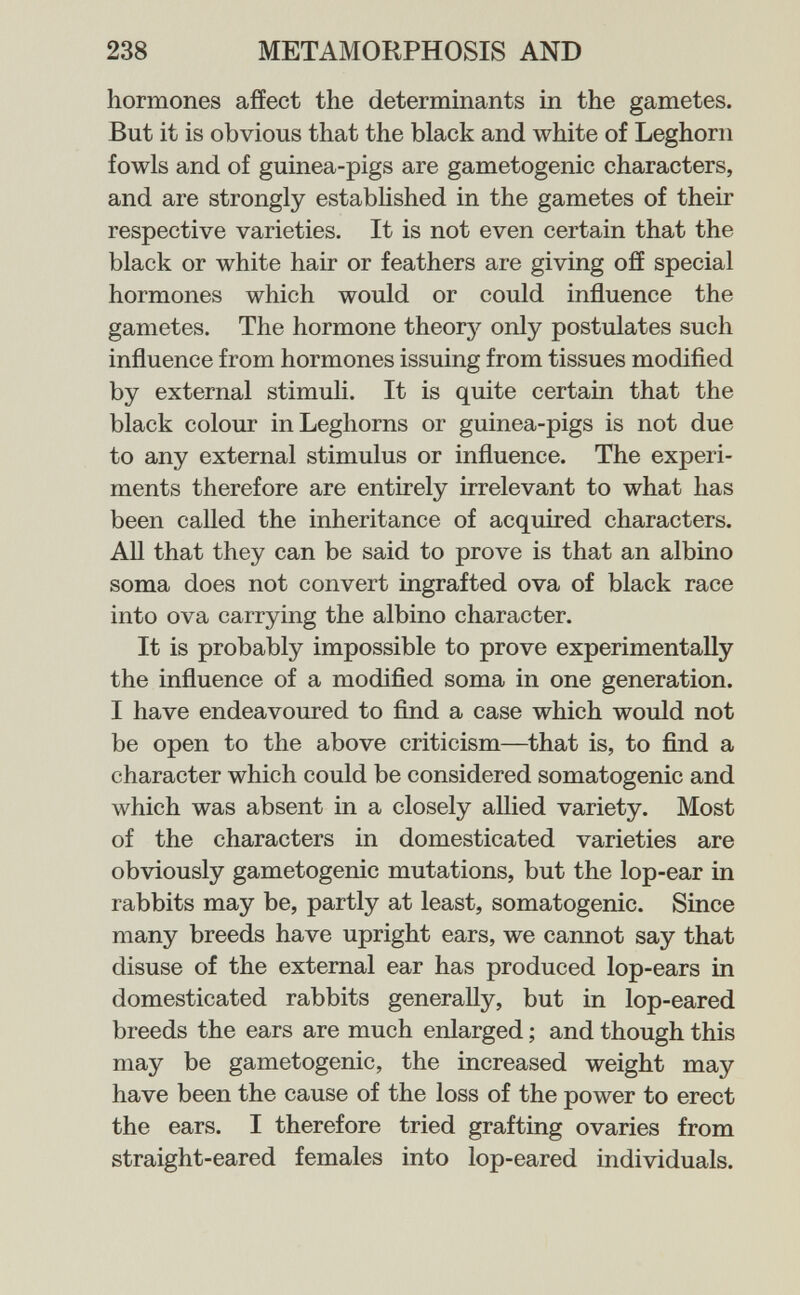 238 METAMORPHOSIS AND

hormones affect the determinants in the gametes. But it is obvious that the black and white of Leghorn fowls and of guinea-pigs are gametogenic characters, and are strongly established in the gametes of their respective varieties. It is not even certain that the black or white hair or feathers are giving off special hormones which would or could influence the gametes. The hormone theory only postulates such influence from hormones issuing from tissues modified by external stimuli. It is quite certain that the black colour in Leghorns or guinea-pigs is not due to any external stimulus or influence. The experiments therefore are entirely irrelevant to what has been called the inheritance of acquired characters. All that they can be said to prove is that an albino soma does not convert ingrafted ova of black race into ova carrying the albino character.

It is probably impossible to prove experimentally the influence of a modified soma in one generation. I have endeavoured to find a case which would not be open to the above criticism—that is, to find a character which could be considered somatogenic and which was absent in a closely allied variety. Most of the characters in domesticated varieties are obviously gametogenic mutations, but the lop-ear in rabbits may be, partly at least, somatogenic. Since many breeds have upright ears, we cannot say that disuse of the external ear has produced lop-ears in domesticated rabbits generally, but in lop-eared breeds the ears are much enlarged; and though this may be gametogenic, the increased weight may have been the cause of the loss of the power to erect the ears. I therefore tried grafting ovaries from straight-eared females into lop-eared individuals.